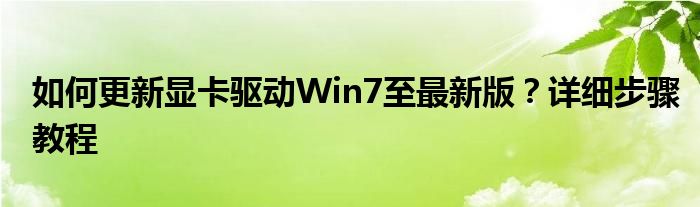 如何更新显卡驱动Win7至最新版？详细步骤教程